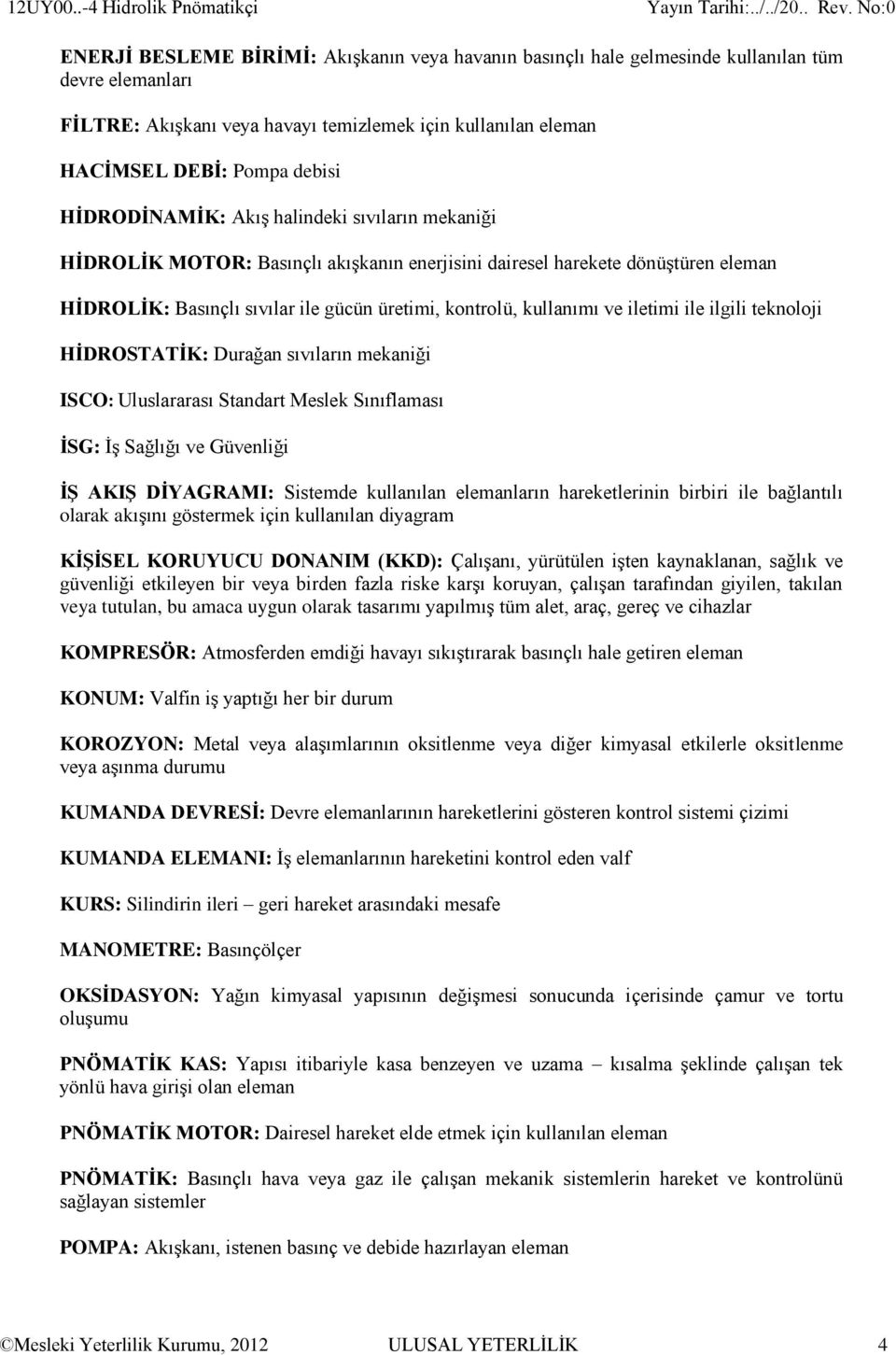 12UY00..-4 Hidrolik Pnömatikçi Yayın Tarihi:../../20.. Rev. No:0

ENERJİ BESLEME BİRİMİ: Akışkanın veya havanın basınçlı hale gelmesinde kullanılan tüm devre elemanları

FİLTRE: Akışkanı veya havayı temizlemek için kullanılan eleman

HACİMSEL DEBİ: Pompa debisi

HİDRODİNAMİK: Akış halindeki sıvıların mekaniği

HİDROLİK MOTOR: Basınçlı akışkanın enerjisini dairesel harekete dönüştüren eleman

HİDROLİK: Basınçlı sıvılar ile gücün üretimi, kontrolü, kullanımı ve iletimi ile ilgili teknoloji

HİDROSTATİK: Durağan sıvıların mekaniği

ISCO: Uluslararası Standart Meslek Sınıflaması

İSG: İş Sağlığı ve Güvenliği

İŞ AKIŞ DİYAGRAMI: Sistemde kullanılan elemanların hareketlerinin birbiri ile bağlantılı olarak akışını göstermek için kullanılan diyagram

KİŞİSEL KORUYUCU DONANIM (KKD): Çalışanı, yürütülen işten kaynaklanan, sağlık ve güvenliği etkileyen bir veya birden fazla riske karşı koruyan, çalışan tarafından giyilen, takılan veya tutulan, bu amaca uygun olarak tasarımı yapılmış tüm alet, araç, gereç ve cihazlar

KOMPRESÖR: Atmosferden emdiği havayı sıkıştırarak basınçlı hale getiren eleman

KONUM: Valfin iş yaptığı her bir durum

KOROZYON: Metal veya alaşımlarının oksitlenme veya diğer kimyasal etkilerle oksitlenme veya aşınma durumu

KUMANDA DEVRESİ: Devre elemanlarının hareketlerini gösteren kontrol sistemi çizimi

KUMANDA ELEMANI: İş elemanlarının hareketini kontrol eden valf

KURS: Silindirin ileri – geri hareket arasındaki mesafe

MANOMETRE: Basınçölçer

OKSİDASYON: Yağın kimyasal yapısının değişmesi sonucunda içerisinde çamur ve tortu oluşumu

PNÖMATİK KAS: Yapısı itibariyle kasa benzeyen ve uzama – kısalma şeklinde çalışan tek yönlü hava girişi olan eleman

PNÖMATİK MOTOR: Dairesel hareket elde etmek için kullanılan eleman

PNÖMATİK: Basınçlı hava veya gaz ile çalışan mekanik sistemlerin hareket ve kontrolünü sağlayan sistemler

POMPA: Akışkanı, istenen basınç ve debide hazırlayan eleman

©Mesleki Yeterlilik Kurumu, 2012 ULUSAL YETERLİLİK 4